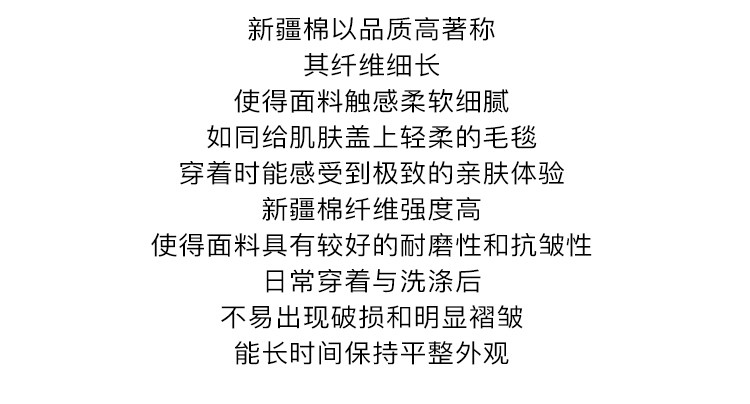 新疆棉以品质高著称
其纤维细长
使得面料触感柔软细腻
如同给肌肤盖上轻柔的毛毯
穿着时能感受到极致的亲肤体验
新疆棉纤维强度高
使得面料具有较好的耐磨性和抗皱性
日常穿着与洗涤后
不易出现破损和明显褶皱
能长时间保持平整外观